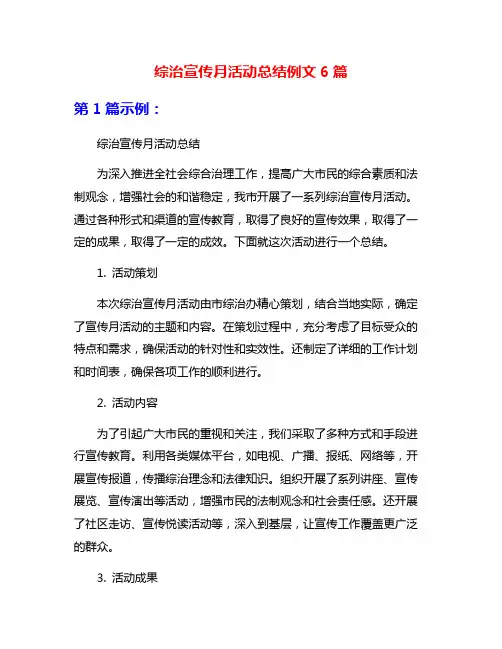 综治宣传月活动总结例文 6 篇

第 1 篇示例：

综治宣传月活动总结

为深入推进全社会综合治理工作，提高广大市民的综合素质和法制观念，增强社会的和谐稳定，我市开展了一系列综治宣传月活动。通过各种形式和渠道的宣传教育，取得了良好的宣传效果，取得了一定的成果，取得了一定的成效。下面就这次活动进行一个总结。

1. 活动策划

本次综治宣传月活动由市综治办精心策划，结合当地实际，确定了宣传月活动的主题和内容。在策划过程中，充分考虑了目标受众的特点和需求，确保活动的针对性和实效性。还制定了详细的工作计划和时间表，确保各项工作的顺利进行。

2. 活动内容

为了引起广大市民的重视和关注，我们采取了多种方式和手段进行宣传教育。利用各类媒体平台，如电视、广播、报纸、网络等，开展宣传报道，传播综治理念和法律知识。组织开展了系列讲座、宣传展览、宣传演出等活动，增强市民的法制观念和社会责任感。还开展了社区走访、宣传悦读活动等，深入到基层，让宣传工作覆盖更广泛的群众。

3. 活动成果